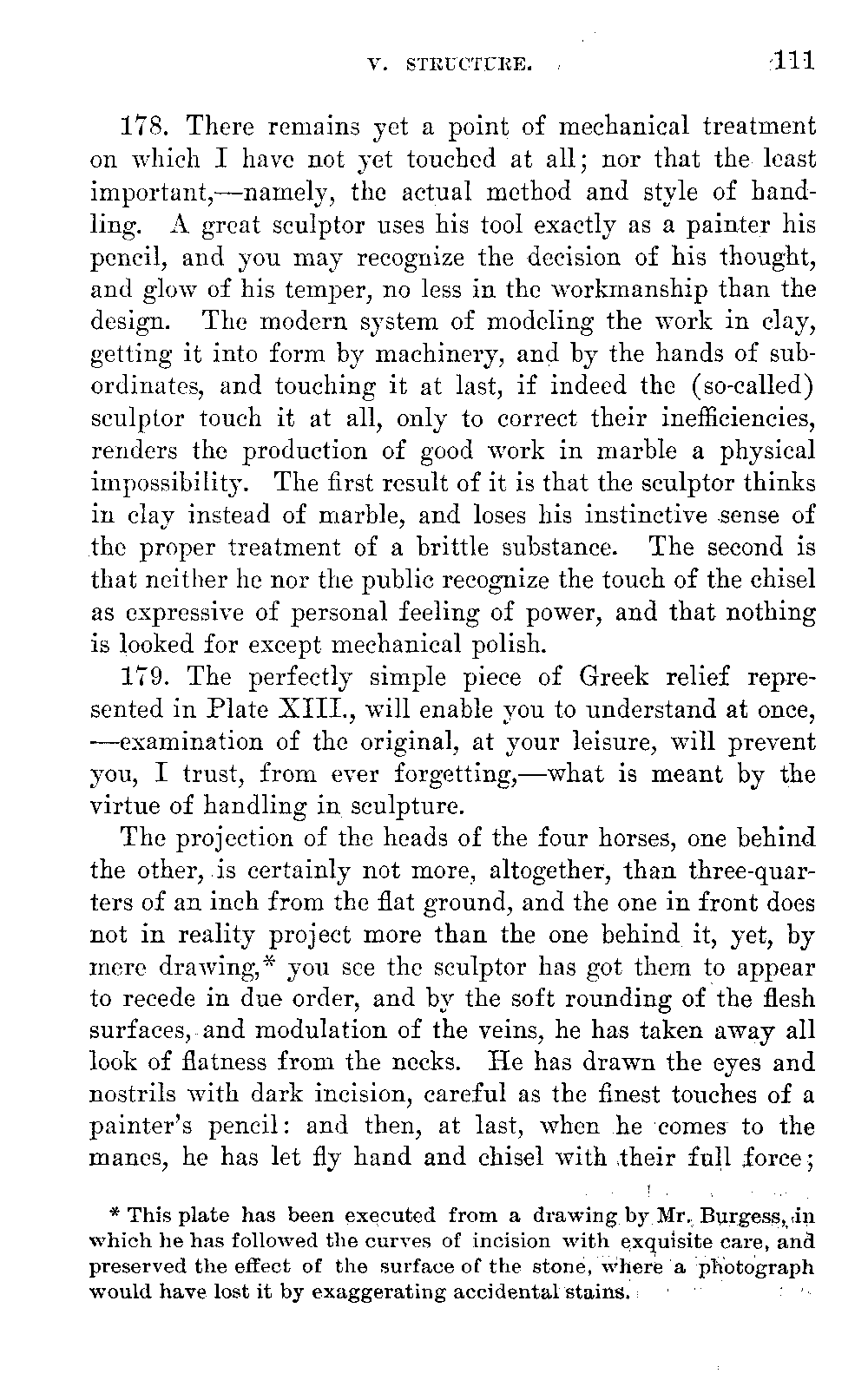 V. STRUCTURE. 111

178. There remains yet a point of mechanical treatment on which I have not yet touched at all; nor that the least important,—namely, the actual method and style of handling. A great sculptor uses his tool exactly as a painter his pencil, and you may recognize the decision of his thought, and glow of his temper, no less in the workmanship than the design. The modern system of modeling the work in clay, getting it into form by machinery, and by the hands of subordinates, and touching it at last, if indeed the (so-called) sculptor touch it at all, only to correct their inefficiencies, renders the production of good work in marble a physical impossibility. The first result of it is that the sculptor thinks in clay instead of marble, and loses his instinctive sense of the proper treatment of a brittle substance. The second is that neither he nor the public recognize the touch of the chisel as expressive of personal feeling of power, and that nothing is looked for except mechanical polish.

179. The perfectly simple piece of Greek relief represented in Plate XIII., will enable you to understand at once, —examination of the original, at your leisure, will prevent you, I trust, from ever forgetting,—what is meant by the virtue of handling in sculpture.

The projection of the heads of the four horses, one behind the other, is certainly not more, altogether, than three-quarters of an inch from the flat ground, and the one in front does not in reality project more than the one behind it, yet, by mere drawing,* you see the sculptor has got them to appear to recede in due order, and by the soft rounding of the flesh surfaces, and modulation of the veins, he has taken away all look of flatness from the necks. He has drawn the eyes and nostrils with dark incision, careful as the finest touches of a painter's pencil: and then, at last, when he comes to the manes, he has let fly hand and chisel with their full force;

* This plate has been executed from a drawing by Mr. Burgess, in which he has followed the curves of incision with exquisite care, and preserved the effect of the surface of the stone, where a photograph would have lost it by exaggerating accidental stains.